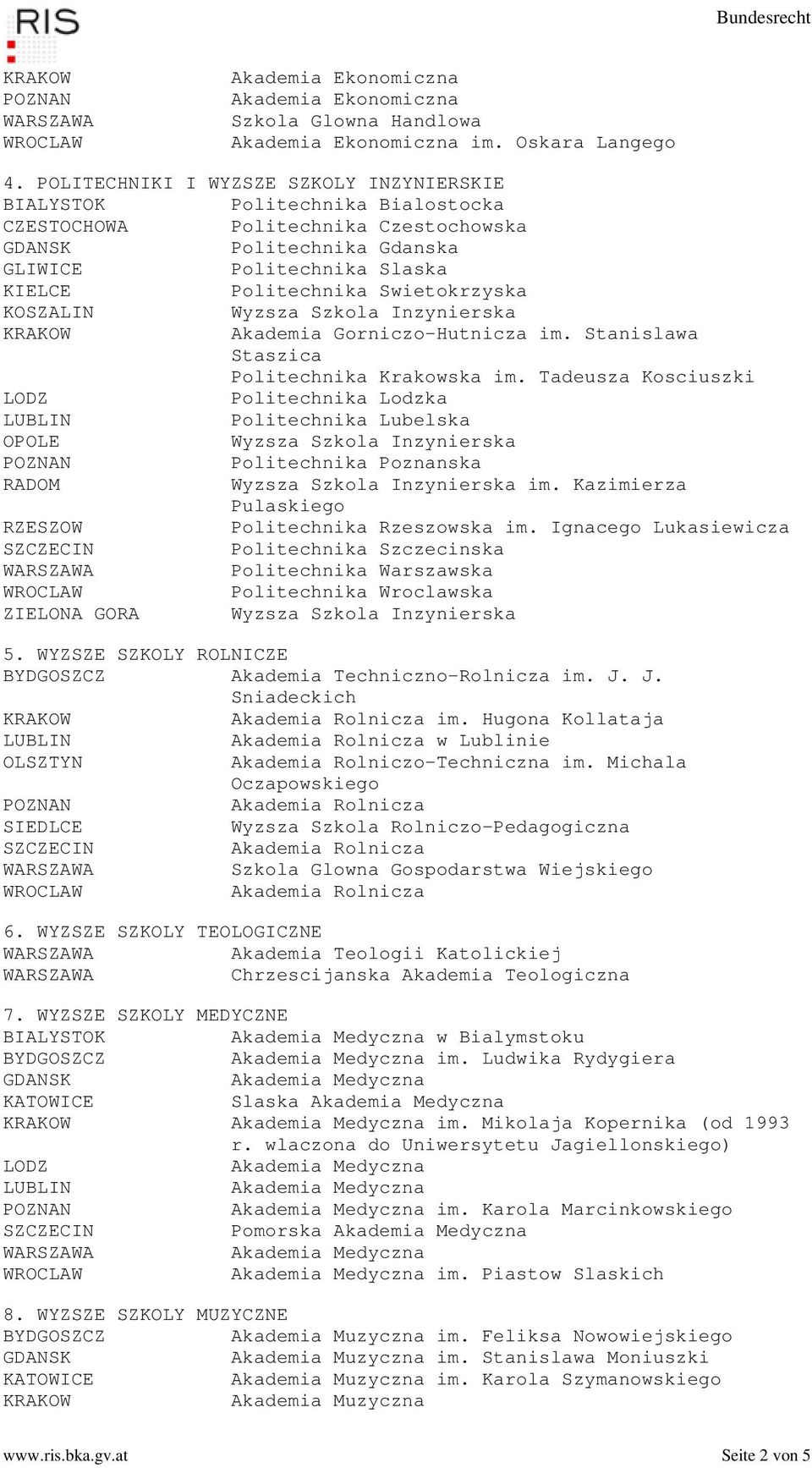 RIS

Bundesrecht

KRAKOW Akademia Ekonomiczna
POZNAN Akademia Ekonomiczna
WARSZAWA Szkola Glowna Handlowa
WROCLAW Akademia Ekonomiczna im. Oskara Langego

4. POLITECHNIKI I WYZSZE SZKOLY INZYNIERSKIE
BIALYSTOK Politechnika Bialostocka
CZESTOCHOWA Politechnika Czestochowska
GDANSK Politechnika Gdanska
GLIWICE Politechnika Slaska
KIELCE Politechnika Swietokrzyska
KOSZALIN Wyzsza Szkola Inzynierska
KRAKOW Akademia Gorniczo-Hutnicza im. Stanislawa Staszica
Politechnika Krakowska im. Tadeusza Kosciuszki
LODZ Politechnika Lodzka
LUBLIN Politechnika Lubelska
OPOLE Wyzsza Szkola Inzynierska
POZNAN Politechnika Poznanska
RADOM Wyzsza Szkola Inzynierska im. Kazimierza Pulaskiego
RZESZOW Politechnika Rzeszowska im. Ignacego Lukasiewicza
SZCZECIN Politechnika Szczecinska
WARSZAWA Politechnika Warszawska
WROCLAW Politechnika Wroclawska
ZIELONA GORA Wyzsza Szkola Inzynierska

5. WYZSZE SZKOLY ROLNICZE
BYDGOSZCZ Akademia Techniczno-Rolnicza im. J. J. Sniadeckich
KRAKOW Akademia Rolnicza im. Hugona Kollataja
LUBLIN Akademia Rolnicza w Lublinie
OLSZTYN Akademia Rolniczo-Techniczna im. Michala Oczapowskiego
POZNAN Akademia Rolnicza
SIEDLCE Wyzsza Szkola Rolniczo-Pedagogiczna
SZCZECIN Akademia Rolnicza
WARSZAWA Szkola Glowna Gospodarstwa Wiejskiego
WROCLAW Akademia Rolnicza

6. WYZSZE SZKOLY TEOLOGICZNE
WARSZAWA Akademia Teologii Katolickiej
WARSZAWA Chrzescijanska Akademia Teologiczna

7. WYZSZE SZKOLY MEDYCZNE
BIALYSTOK Akademia Medyczna w Bialymstoku
BYDGOSZCZ Akademia Medyczna im. Ludwika Rydygiera
GDANSK Akademia Medyczna
KATOWICE Slaska Akademia Medyczna
KRAKOW Akademia Medyczna im. Mikolaja Kopernika (od 1993 r. wlaczona do Uniwersytetu Jagiellonskiego)
LODZ Akademia Medyczna
LUBLIN Akademia Medyczna
POZNAN Akademia Medyczna im. Karola Marcinkowskiego
SZCZECIN Pomorska Akademia Medyczna
WARSZAWA Akademia Medyczna
WROCLAW Akademia Medyczna im. Piastow Slaskich

8. WYZSZE SZKOLY MUZYCZNE
BYDGOSZCZ Akademia Muzyczna im. Feliksa Nowowiejskiego
GDANSK Akademia Muzyczna im. Stanislawa Moniuszki
KATOWICE Akademia Muzyczna im. Karola Szymanowskiego
KRAKOW Akademia Muzyczna

www.ris.bka.gv.at Seite 2 von 5